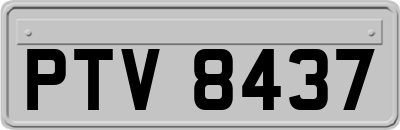 PTV 8437